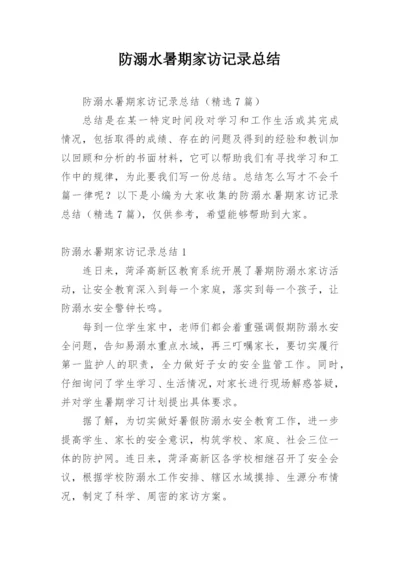 防溺水暑期家访记录总结

防溺水暑期家访记录总结（精选7篇）

总结是在某一特定时间段对学习和工作生活或其完成情况，包括取得的成绩、存在的问题及得到的经验和教训加以回顾和分析的书面材料，它可以帮助我们有寻找学习和工作中的规律，为此要我们写一份总结。总结怎么写才不会千篇一律呢？以下是小编为大家收集的防溺水暑期家访记录总结（精选7篇），仅供参考，希望能够帮助到大家。

防溺水暑期家访记录总结1

连日来，菏泽高新区教育系统开展了暑期防溺水家访活动，让安全教育深入到每一个家庭，落实到每一个孩子，让防溺水安全警钟长鸣。

每到一位学生家中，老师们都会着重强调假期防溺水安全问题，告知易溺水重点水域，再三叮嘱家长，要切实履行第一监护人的职责，全力做好子女的安全监管工作。同时，仔细询问了学生学习、生活情况，对家长进行现场解惑答疑，并对学生暑期学习计划提出具体要求。

据了解，为切实做好暑假防溺水安全教育工作，进一步提高学生、家长的安全意识，构筑学校、家庭、社会三位一体的防护网。连日来，菏泽高新区各学校相继召开了安全会议，根据学校防溺水工作安排、辖区水域摸排、生源分布情况，制定了科学、周密的家访方案。